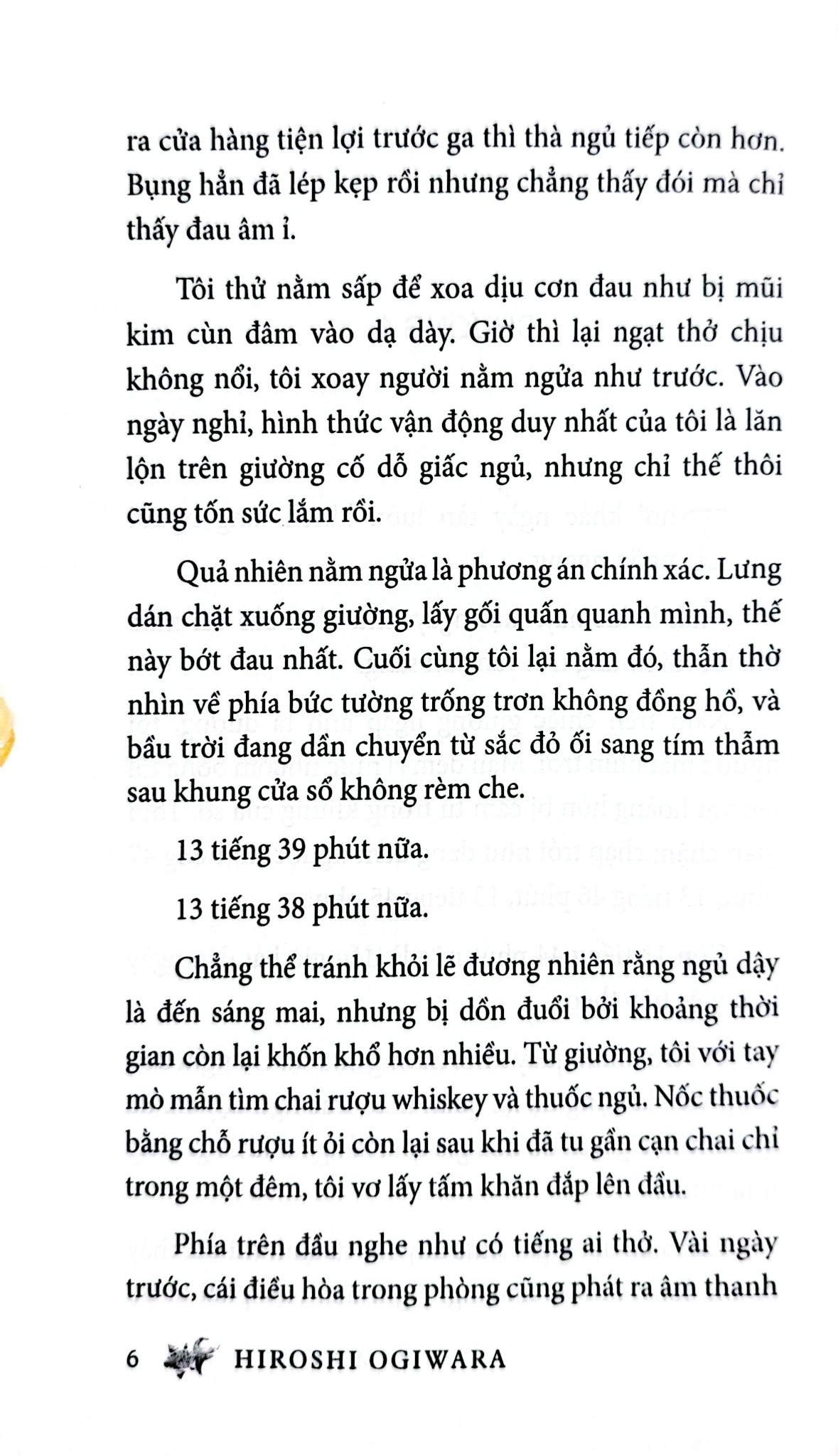 ra cửa hàng tiện lợi trước ga thì thà ngủ tiếp còn hơn. Bụng hẳn đã lép kẹp rồi nhưng chẳng thấy đói mà chỉ thấy đau âm ỉ.

Tôi thử nằm sấp để xoa dịu cơn đau như bị mũi kim cùn đâm vào dạ dày. Giờ thì lại ngạt thở chịu không nổi, tôi xoay người nằm ngửa như trước. Vào ngày nghỉ, hình thức vận động duy nhất của tôi là lăn lộn trên giường cố dỗ giấc ngủ, nhưng chỉ thế thôi cũng tốn sức lắm rồi.

Quả nhiên nằm ngửa là phương án chính xác. Lưng dán chặt xuống giường, lấy gối quấn quanh mình, thế này bớt đau nhất. Cuối cùng tôi lại nằm đó, thẫn thờ nhìn về phía bức tường trống trơn không đồng hồ, và bầu trời đang dần chuyển từ sắc đỏ ối sang tím thẫm sau khung cửa sổ không rèm che.

13 tiếng 39 phút nữa.

13 tiếng 38 phút nữa.

Chẳng thể tránh khỏi lẽ đương nhiên rằng ngủ dậy là đến sáng mai, nhưng bị dồn đuổi bởi khoảng thời gian còn lại khốn khổ hơn nhiều. Từ giường, tôi với tay mò mẫn tìm chai rượu whiskey và thuốc ngủ. Nốc thuốc bằng chỗ rượu ít ỏi còn lại sau khi đã tu gần cạn chai chỉ trong một đêm, tôi vơ lấy tấm khăn đắp lên đầu.

Phía trên đầu nghe như có tiếng ai thở. Vài ngày trước, cái điều hòa trong phòng cũng phát ra âm thanh

6 HIROSHI OGIWARA